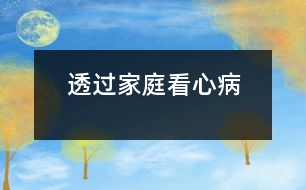 透过家庭看心病